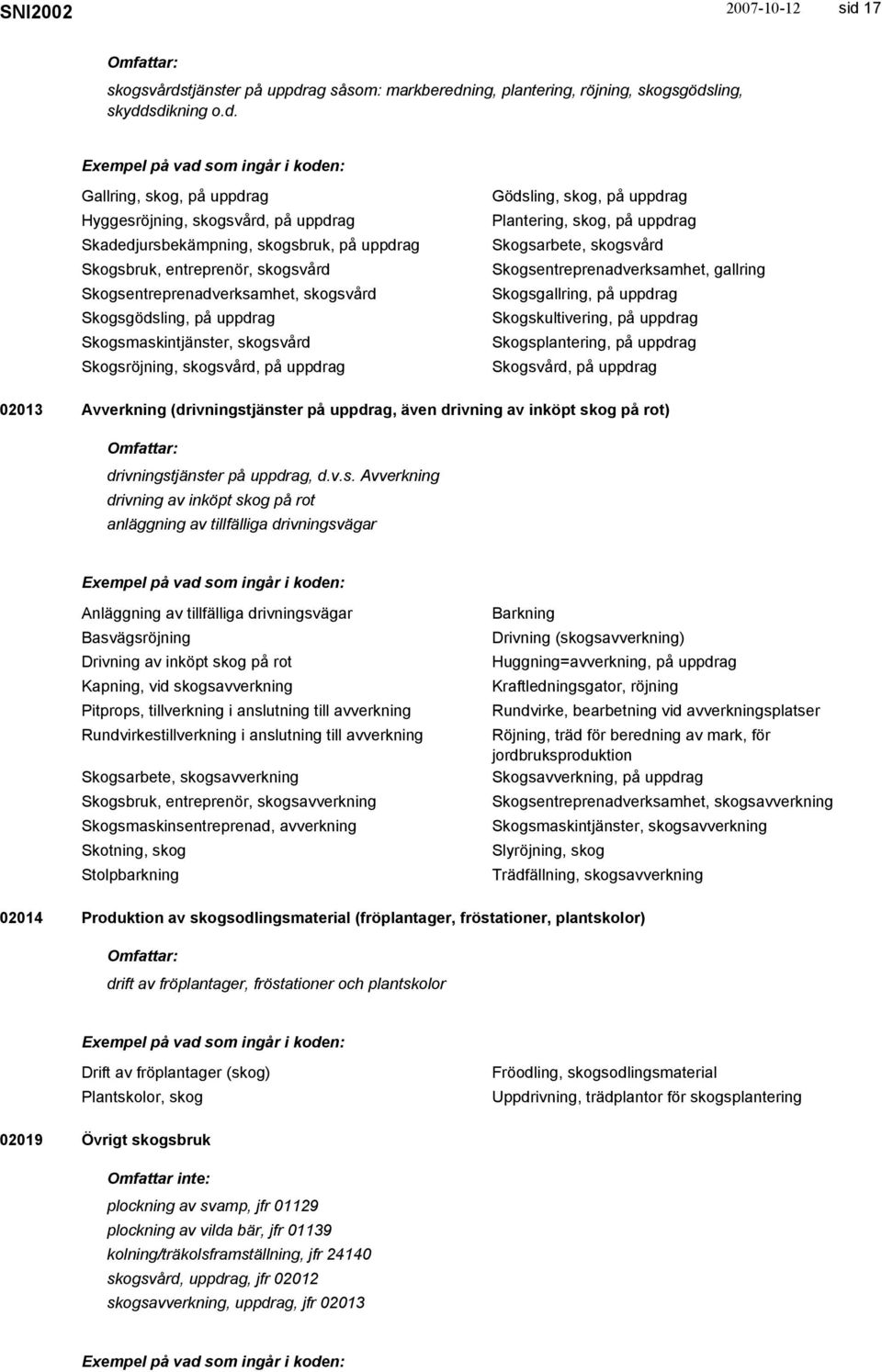 SNI2002 2007-10-12 sid 17

Omfattar:

skogsvårdstjänster på uppdrag såsom: markberedning, plantering, röjning, skogsgödsling, skyddsdikning o.d.

Exempel på vad som ingår i koden:

Gallring, skog, på uppdrag
Hyggesröjning, skogsvård, på uppdrag
Skadedjursbekämpning, skogsbruk, på uppdrag
Skogsbruk, entreprenör, skogsvård
Skogsentreprenadverksamhet, skogsvård
Skogsgödsling, på uppdrag
Skogsmaskintjänster, skogsvård
Skogsröjning, skogsvård, på uppdrag

Gödsling, skog, på uppdrag
Plantering, skog, på uppdrag
Skogsarbete, skogsvård
Skogsentreprenadverksamhet, gallring
Skogsgallring, på uppdrag
Skogskultivering, på uppdrag
Skogsplantering, på uppdrag
Skogsvård, på uppdrag

02013 Avverkning (drivningstjänster på uppdrag, även drivning av inköpt skog på rot)

Omfattar:

drivningstjänster på uppdrag, d.v.s. Avverkning
drivning av inköpt skog på rot
anläggning av tillfälliga drivningsvägar

Exempel på vad som ingår i koden:

Anläggning av tillfälliga drivningsvägar
Basvägsröjning
Drivning av inköpt skog på rot
Kapning, vid skogsavverkning
Pitprops, tillverkning i anslutning till avverkning
Rundvirkestillverkning i anslutning till avverkning
Skogsarbete, skogsavverkning
Skogsbruk, entreprenör, skogsavverkning
Skogsmaskinsentreprenad, avverkning
Skotning, skog
Stolpbarkning

Barkning
Drivning (skogsavverkning)
Huggning=avverkning, på uppdrag
Kraftledningsgator, röjning
Rundvirke, bearbetning vid avverkningsplatser
Röjning, träd för beredning av mark, för jordbruksproduktion
Skogsavverkning, på uppdrag
Skogsentreprenadverksamhet, skogsavverkning
Skogsmaskintjänster, skogsavverkning
Slyröjning, skog
Trädfällning, skogsavverkning

02014 Produktion av skogsodlingsmaterial (fröplantager, fröstationer, plantskolor)

Omfattar:

drift av fröplantager, fröstationer och plantskolor

Exempel på vad som ingår i koden:

Drift av fröplantager (skog)
Plantskolor, skog

Fröodling, skogsodlingsmaterial
Uppdrivning, trädplantor för skogsplantering

02019 Övrigt skogsbruk

Omfattar inte:

plockning av svamp, jfr 01129
plockning av vilda bär, jfr 01139
kolning/träkolsframställning, jfr 24140
skogsvård, uppdrag, jfr 02012
skogsavverkning, uppdrag, jfr 02013

Exempel på vad som ingår i koden: